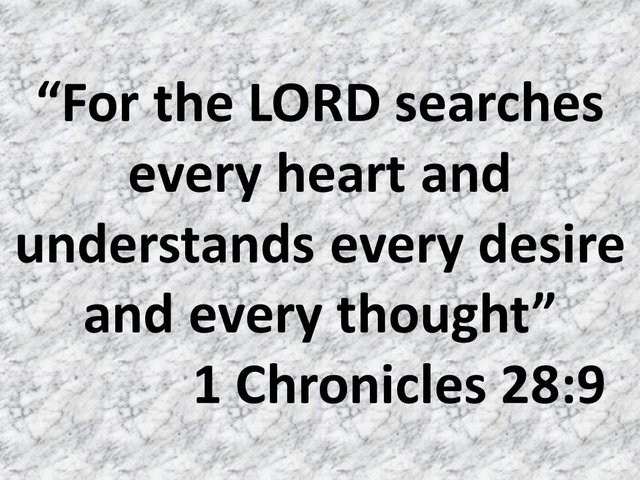 “For the LORD searches every heart and understands every desire and every thought”
1 Chronicles 28:9